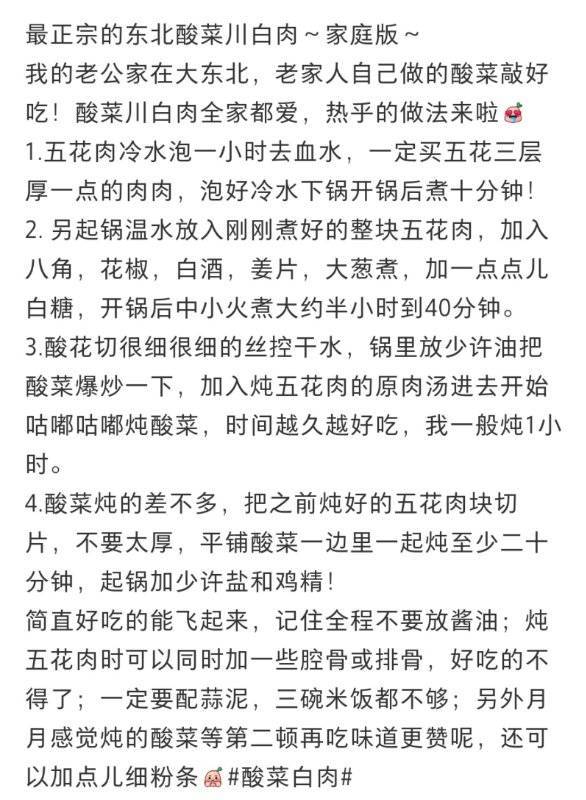 最正宗的东北酸菜川白肉～家庭版～
我的老公家在大东北，老家人自己做的酸菜敲好吃！酸菜川白肉全家都爱，热乎的做法来啦
1.五花肉冷水泡一小时去血水，一定买五花三层厚一点的肉肉，泡好冷水下锅开锅后煮十分钟！
2. 另起锅温水放入刚刚煮好的整块五花肉，加入八角，花椒，白酒，姜片，大葱煮，加一点点儿白糖，开锅后中小火煮大约半小时到40分钟。
3.酸花切很细很细的丝控干水，锅里放少许油把酸菜爆炒一下，加入炖五花肉的原肉汤进去开始咕嘟咕嘟炖酸菜，时间越久越好吃，我一般炖1小时。
4.酸菜炖的差不多，把之前炖好的五花肉块切片，不要太厚，平铺酸菜一边里一起炖至少二十分钟，起锅加少许盐和鸡精！
简直好吃的能飞起来，记住全程不要放酱油；炖五花肉时可以同时加一些腔骨或排骨，好吃的不得了；一定要配蒜泥，三碗米饭都不够；另外月月感觉炖的酸菜等第二顿再吃味道更赞呢，还可以加点儿细粉条 #酸菜白肉#